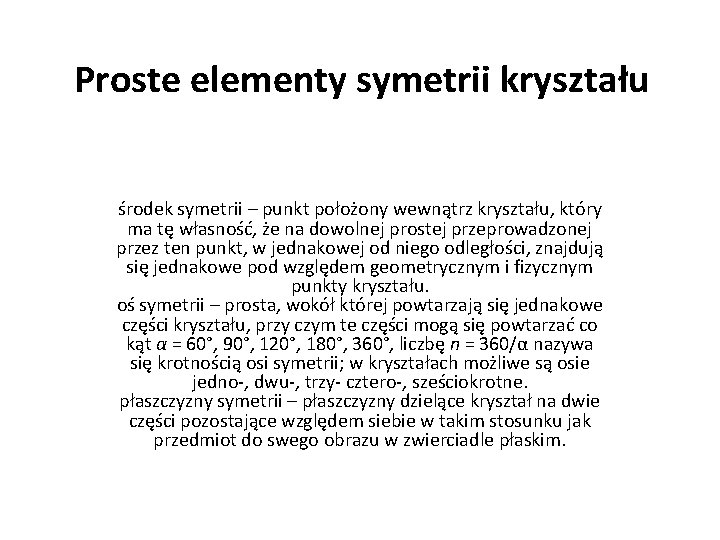 Proste elementy symetrii kryształu

środek symetrii – punkt położony wewnątrz kryształu, który ma tę własność, że na dowolnej prostej przeprowadzonej przez ten punkt, w jednakowej od niego odległości, znajdują się jednakowe pod względem geometrycznym i fizycznym punkty kryształu.
oś symetrii – prosta, wokół której powtarzają się jednakowe części kryształu, przy czym te części mogą się powtarzać co kąt $\alpha$ = 60°, 90°, 120°, 180°, 360°, liczbę $n$ = 360/α nazywa się krotnością osi symetrii; w kryształach możliwe są osie jedno-, dwu-, trzy- cztero-, sześciokrotne.
płaszczyzny symetrii – płaszczyzny dzielące kryształ na dwie części pozostające względem siebie w takim stosunku jak przedmiot do swego obrazu w zwierciadle płaskim.